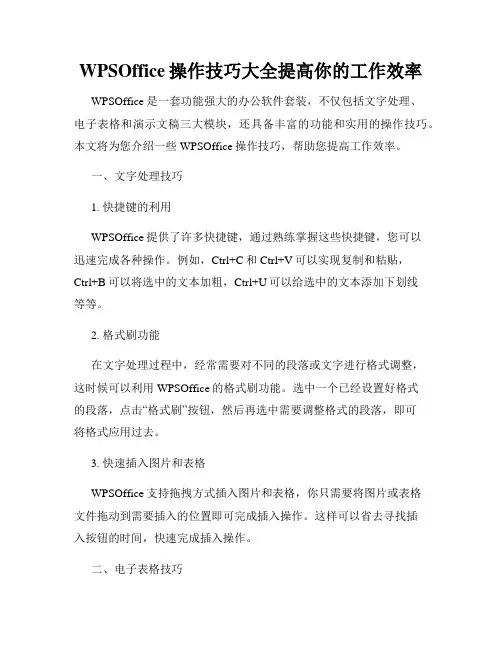 WPSOffice 操作技巧大全提高你的工作效率

WPSOffice 是一套功能强大的办公软件套装，不仅包括文字处理、电子表格和演示文稿三大模块，还具备丰富的功能和实用的操作技巧。本文将为您介绍一些 WPSOffice 操作技巧，帮助您提高工作效率。

一、文字处理技巧

1. 快捷键的利用

WPSOffice 提供了许多快捷键，通过熟练掌握这些快捷键，您可以迅速完成各种操作。例如，Ctrl+C 和 Ctrl+V 可以实现复制和粘贴，Ctrl+B 可以将选中的文本加粗，Ctrl+U 可以给选中的文本添加下划线等等。

2. 格式刷功能

在文字处理过程中，经常需要对不同的段落或文字进行格式调整，这时候可以利用 WPSOffice 的格式刷功能。选中一个已经设置好格式的段落，点击“格式刷”按钮，然后再选中需要调整格式的段落，即可将格式应用过去。

3. 快速插入图片和表格

WPSOffice 支持拖拽方式插入图片和表格，你只需要将图片或表格文件拖动到需要插入的位置即可完成插入操作。这样可以省去寻找插入按钮的时间，快速完成插入操作。

二、电子表格技巧